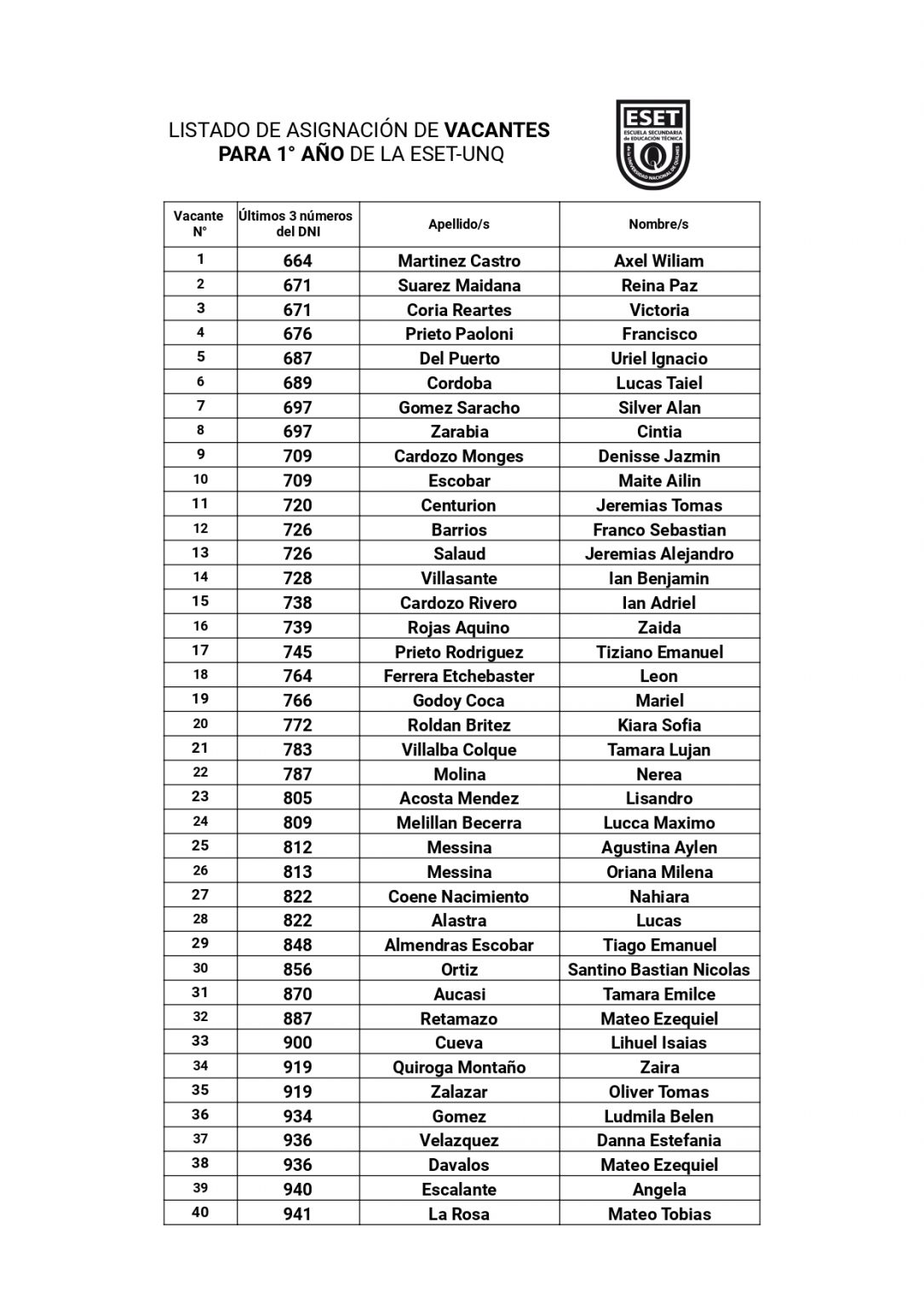 LISTADO DE ASIGNACIÓN DE VACANTES PARA 1° AÑO DE LA ESET-UNQ

ESET
ESCUELA SECUNDARIA DE EDUCACIÓN TÉCNICA
UNIVERSIDAD NACIONAL DE QUILMES

| Vacante N° | Últimos 3 números del DNI | Apellido/s | Nombre/s |
|---|---|---|---|
| 1 | 664 | Martinez Castro | Axel Wiliam |
| 2 | 671 | Suarez Maidana | Reina Paz |
| 3 | 671 | Coria Reartes | Victoria |
| 4 | 676 | Prieto Paoloni | Francisco |
| 5 | 687 | Del Puerto | Uriel Ignacio |
| 6 | 689 | Cordoba | Lucas Taiel |
| 7 | 697 | Gomez Saracho | Silver Alan |
| 8 | 697 | Zarabia | Cintia |
| 9 | 709 | Cardozo Monges | Denisse Jazmin |
| 10 | 709 | Escobar | Maite Ailin |
| 11 | 720 | Centurion | Jeremias Tomas |
| 12 | 726 | Barrios | Franco Sebastian |
| 13 | 726 | Salaud | Jeremias Alejandro |
| 14 | 728 | Villasante | Ian Benjamin |
| 15 | 738 | Cardozo Rivero | Ian Adriel |
| 16 | 739 | Rojas Aquino | Zaida |
| 17 | 745 | Prieto Rodriguez | Tiziano Emanuel |
| 18 | 764 | Ferrera Etchebaster | Leon |
| 19 | 766 | Godoy Coca | Mariel |
| 20 | 772 | Roldan Britez | Kiara Sofia |
| 21 | 783 | Villalba Colque | Tamara Lujan |
| 22 | 787 | Molina | Nerea |
| 23 | 805 | Acosta Mendez | Lisandro |
| 24 | 809 | Melillan Becerra | Lucca Maximo |
| 25 | 812 | Messina | Agustina Aylen |
| 26 | 813 | Messina | Oriana Milena |
| 27 | 822 | Coene Nacimiento | Nahiara |
| 28 | 822 | Alastra | Lucas |
| 29 | 848 | Almendras Escobar | Tiago Emanuel |
| 30 | 856 | Ortiz | Santino Bastian Nicolas |
| 31 | 870 | Aucasi | Tamara Emilce |
| 32 | 887 | Retamazo | Mateo Ezequiel |
| 33 | 900 | Cueva | Lihuel Isaias |
| 34 | 919 | Quiroga Montaño | Zaira |
| 35 | 919 | Zalazar | Oliver Tomas |
| 36 | 934 | Gomez | Ludmila Belen |
| 37 | 936 | Velazquez | Danna Estefania |
| 38 | 936 | Davalos | Mateo Ezequiel |
| 39 | 940 | Escalante | Angela |
| 40 | 941 | La Rosa | Mateo Tobias |